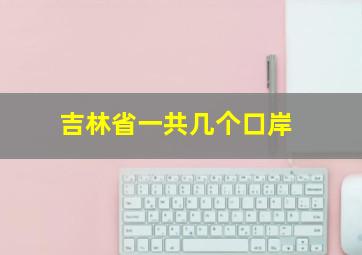 吉林省一共几个口岸